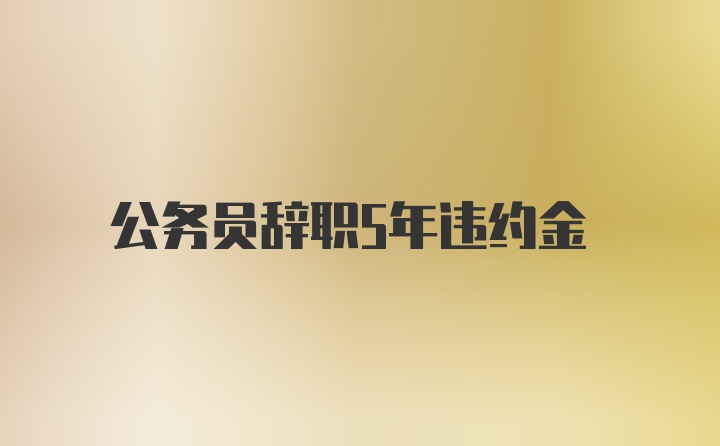 公务员辞职5年违约金